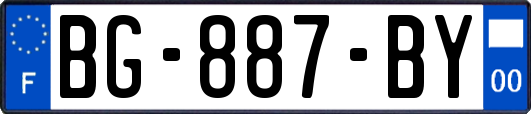 F
BG-887-BY
00